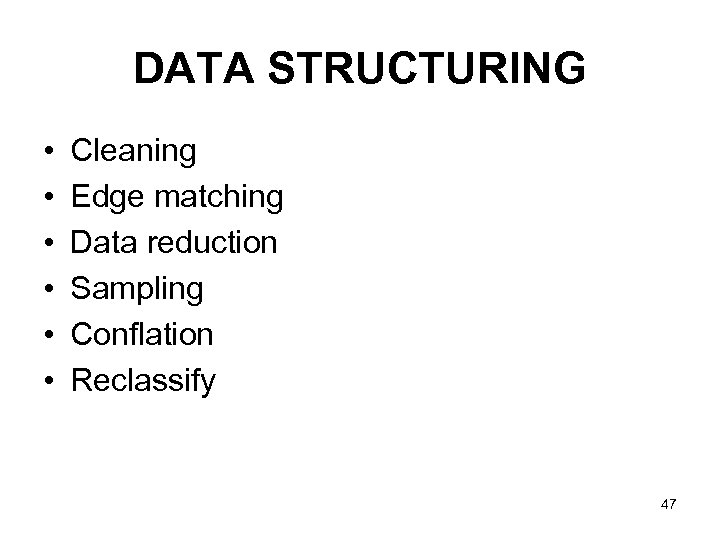 DATA STRUCTURING

• Cleaning
• Edge matching
• Data reduction
• Sampling
• Conflation
• Reclassify

47